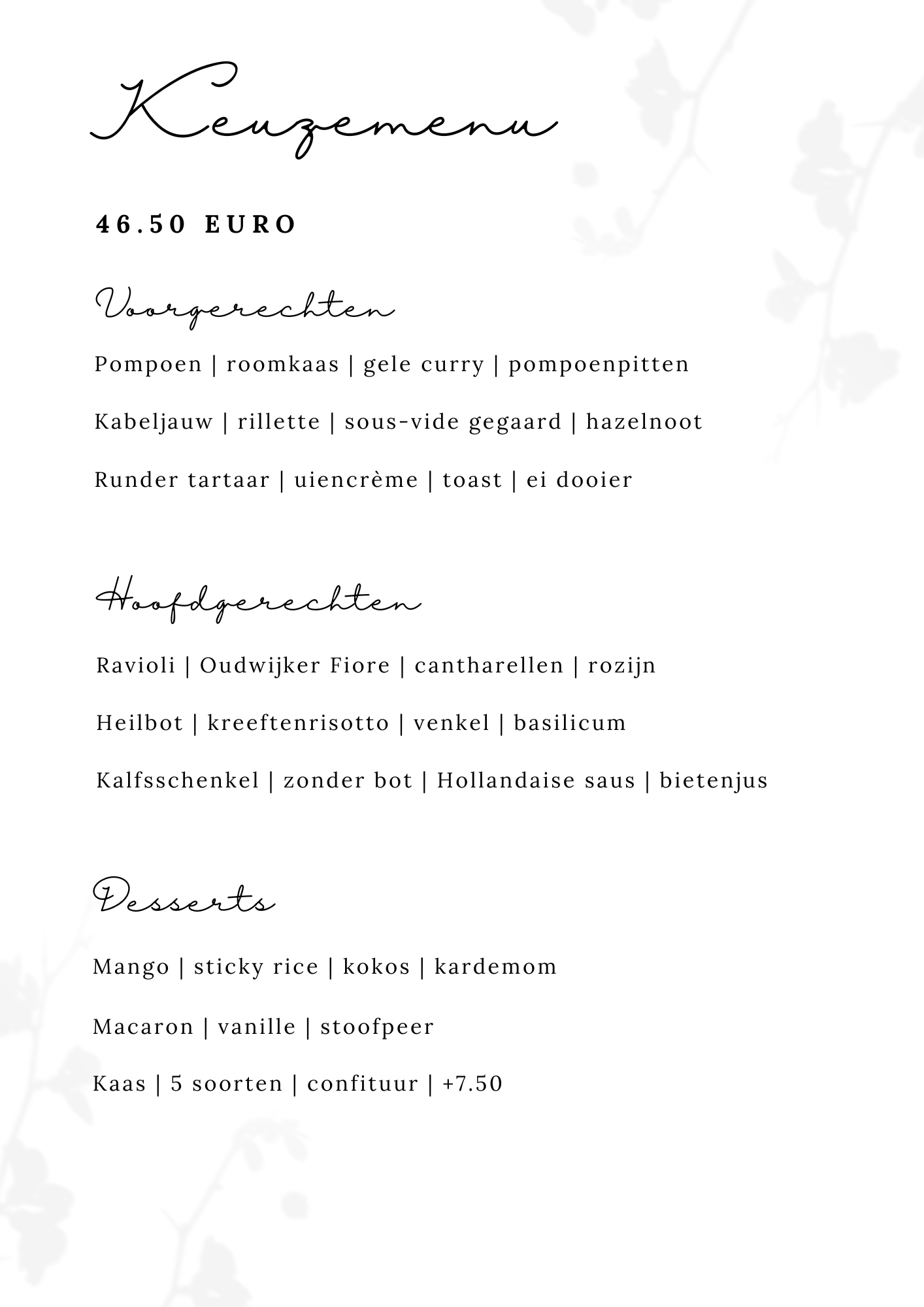 Keuzemenu

46.50 EURO

Voorgerechten

Pompoen | roomkaas | gele curry | pompoenpitten

Kabeljauw | rillette | sous-vide gegaard | hazelnoot

Runder tartaar | uiencrème | toast | ei dooier

Hoofdgerechten

Ravioli | Oudwijker Fiore | cantharellen | rozijn

Heilbot | kreeftenrisotto | venkel | basilicum

Kalfsschenkel | zonder bot | Hollandaise saus | bietenjus

Desserts

Mango | sticky rice | kokos | kardemom

Macaron | vanille | stoofpeer

Kaas | 5 soorten | confituur | +7.50